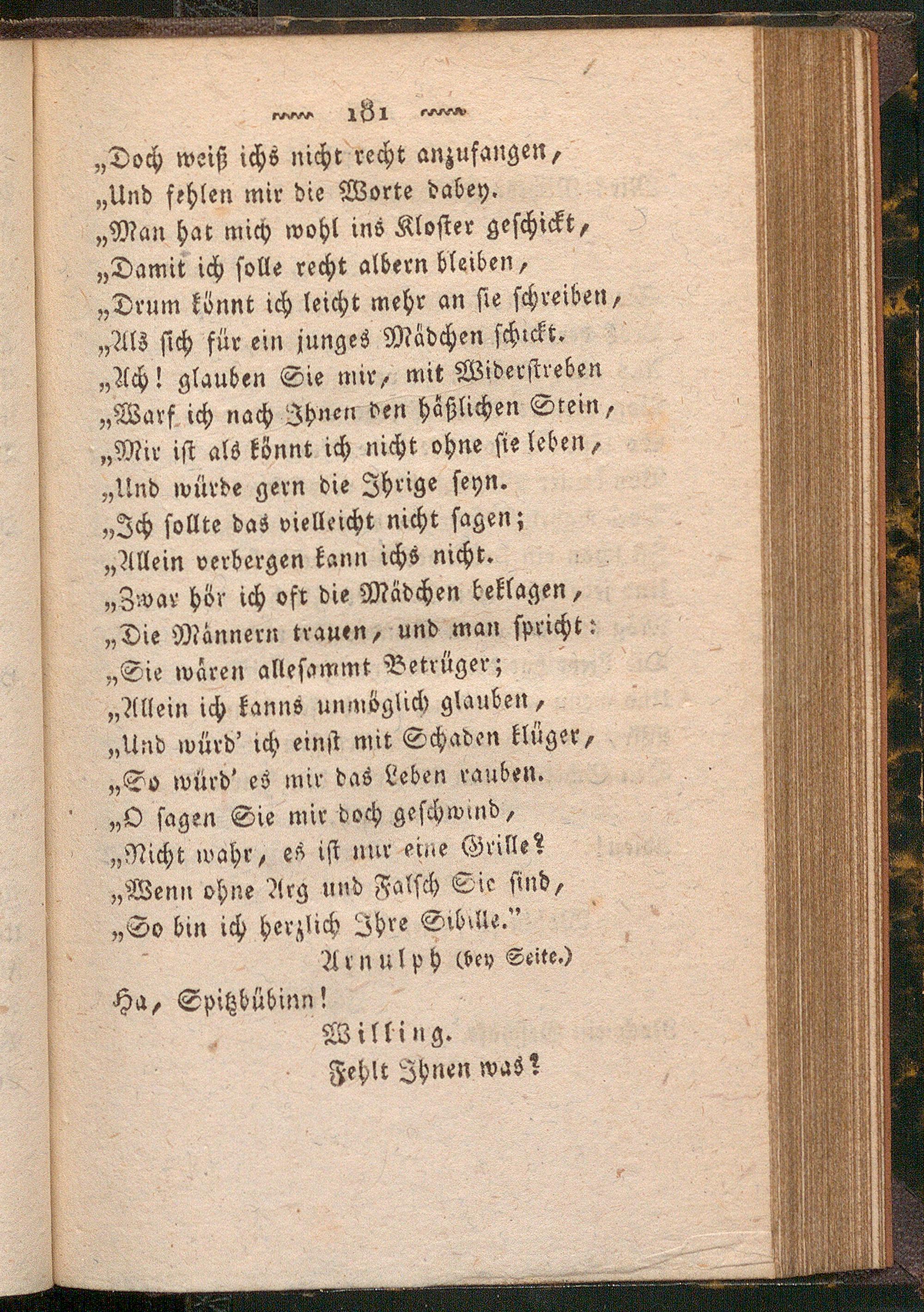 181

„Doch weiß ichs nicht recht anzufangen,
„Und fehlen mir die Worte dabey.
„Man hat mich wohl ins Kloster geschickt,
„Damit ich solle recht albern bleiben,
„Drum könnt ich leicht mehr an sie schreiben,
„Als sich für ein junges Mädchen schickt.
„Ach! glauben Sie mir, mit Widerstreben
„Warf ich nach Ihnen den häßlichen Stein,
„Mir ist als könnt ich nicht ohne sie leben,
„Und würde gern die Ihrige seyn.
„Ich sollte das vielleicht nicht sagen;
„Allein verbergen kann ichs nicht.
„Zwar hör ich oft die Mädchen beklagen,
„Die Männern trauen, und man spricht:
„Sie wären allesammt Betrüger;
„Allein ich kanns unmöglich glauben,
„Und würd' ich einst mit Schaden klüger,
„So würd' es mir das Leben rauben.
„O sagen Sie mir doch geschwind,
„Nicht wahr, es ist nur eine Grille?
„Wenn ohne Arg und Falsch Sie sind,
„So bin ich herzlich Ihre Sibille."

Arnulph (bey Seite.)

Ha, Spitzbübinn!

Willing.

Fehlt Ihnen was?